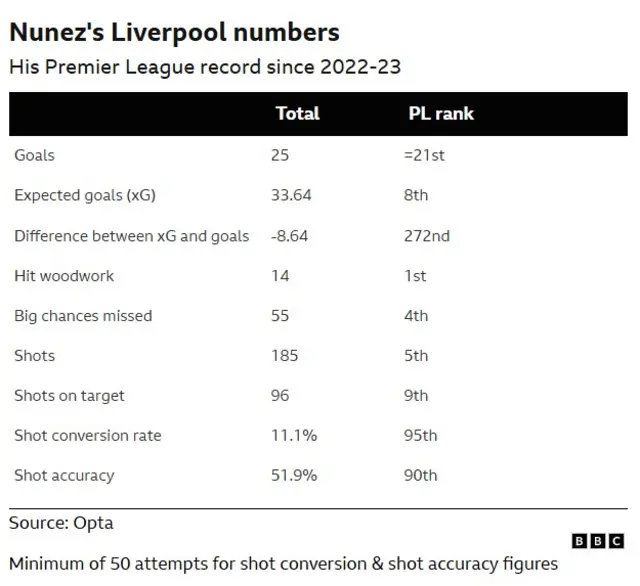 Nunez's Liverpool numbers

His Premier League record since 2022-23

| | Total | PL rank |
|---|---|---|
| Goals | 25 | =21st |
| Expected goals (xG) | 33.64 | 8th |
| Difference between xG and goals | -8.64 | 272nd |
| Hit woodwork | 14 | 1st |
| Big chances missed | 55 | 4th |
| Shots | 185 | 5th |
| Shots on target | 96 | 9th |
| Shot conversion rate | 11.1% | 95th |
| Shot accuracy | 51.9% | 90th |

Source: Opta

BBC

Minimum of 50 attempts for shot conversion & shot accuracy figures